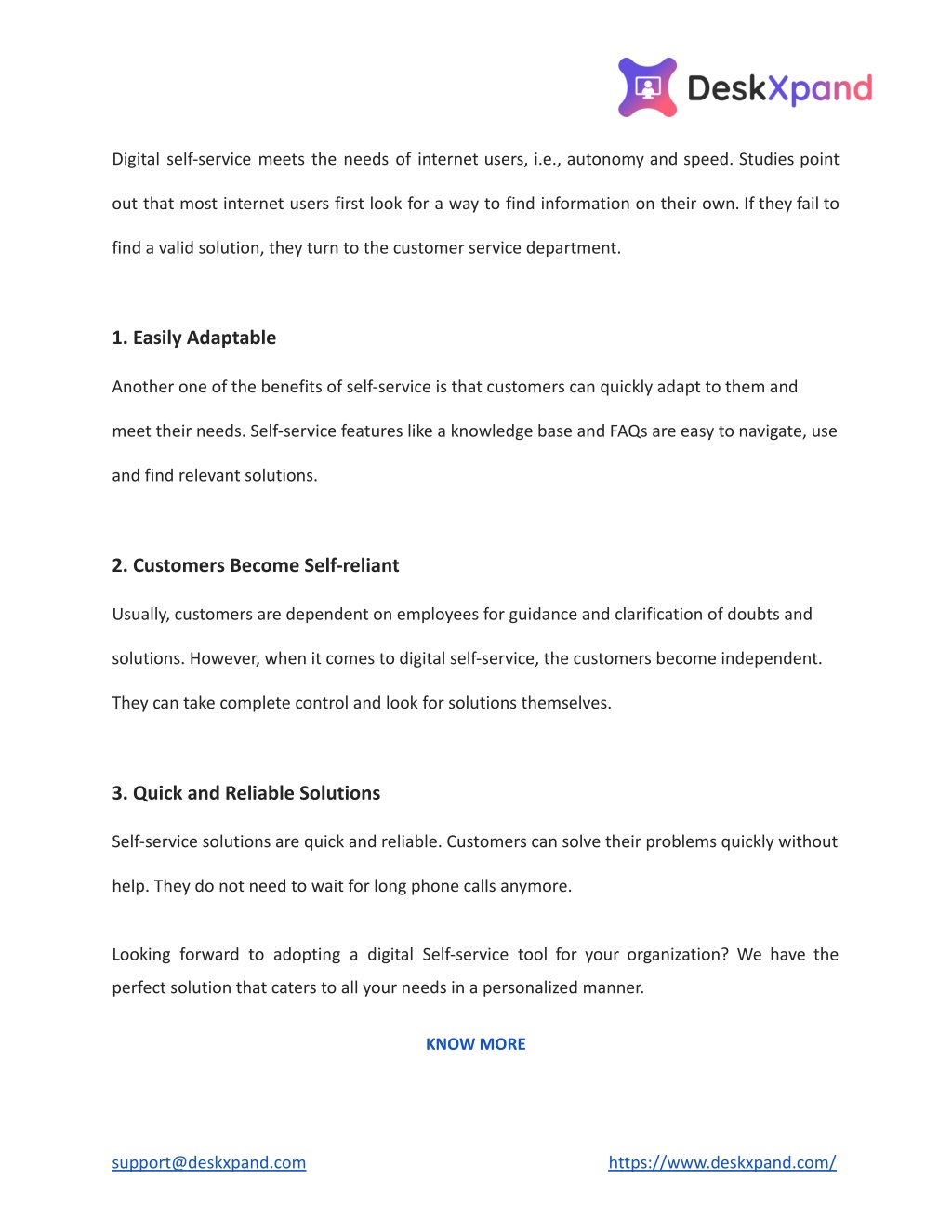 DeskXpand

Digital self-service meets the needs of internet users, i.e., autonomy and speed. Studies point out that most internet users first look for a way to find information on their own. If they fail to find a valid solution, they turn to the customer service department.

1. Easily Adaptable

Another one of the benefits of self-service is that customers can quickly adapt to them and meet their needs. Self-service features like a knowledge base and FAQs are easy to navigate, use and find relevant solutions.

2. Customers Become Self-reliant

Usually, customers are dependent on employees for guidance and clarification of doubts and solutions. However, when it comes to digital self-service, the customers become independent. They can take complete control and look for solutions themselves.

3. Quick and Reliable Solutions

Self-service solutions are quick and reliable. Customers can solve their problems quickly without help. They do not need to wait for long phone calls anymore.

Looking forward to adopting a digital Self-service tool for your organization? We have the perfect solution that caters to all your needs in a personalized manner.

KNOW MORE

support@deskxpand.com

https://www.deskxpand.com/